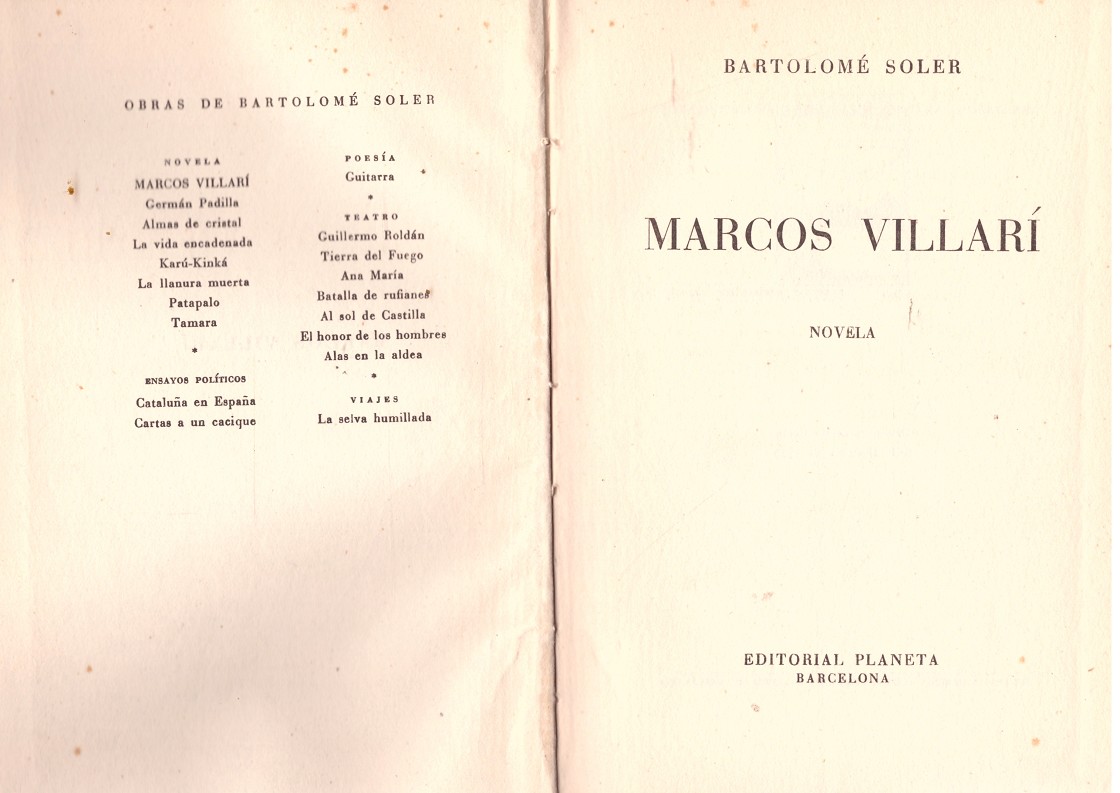 OBRAS DE BARTOLOMÉ SOLER

NOVELA

MARCOS VILLARÍ
Germán Padilla
Almas de cristal
La vida encadenada
Karú-Kinká
La llanura muerta
Patapalo
Tamara

*

ENSAYOS POLÍTICOS

Cataluña en España
Cartas a un cacique

POESÍA

Guitarra

*

TEATRO

Guillermo Roldán
Tierra del Fuego
Ana María
Batalla de rufianes
Al sol de Castilla
El honor de los hombres
Alas en la aldea

*

VIAJES

La selva humillada

BARTOLOMÉ SOLER

MARCOS VILLARÍ

NOVELA

EDITORIAL PLANETA
BARCELONA